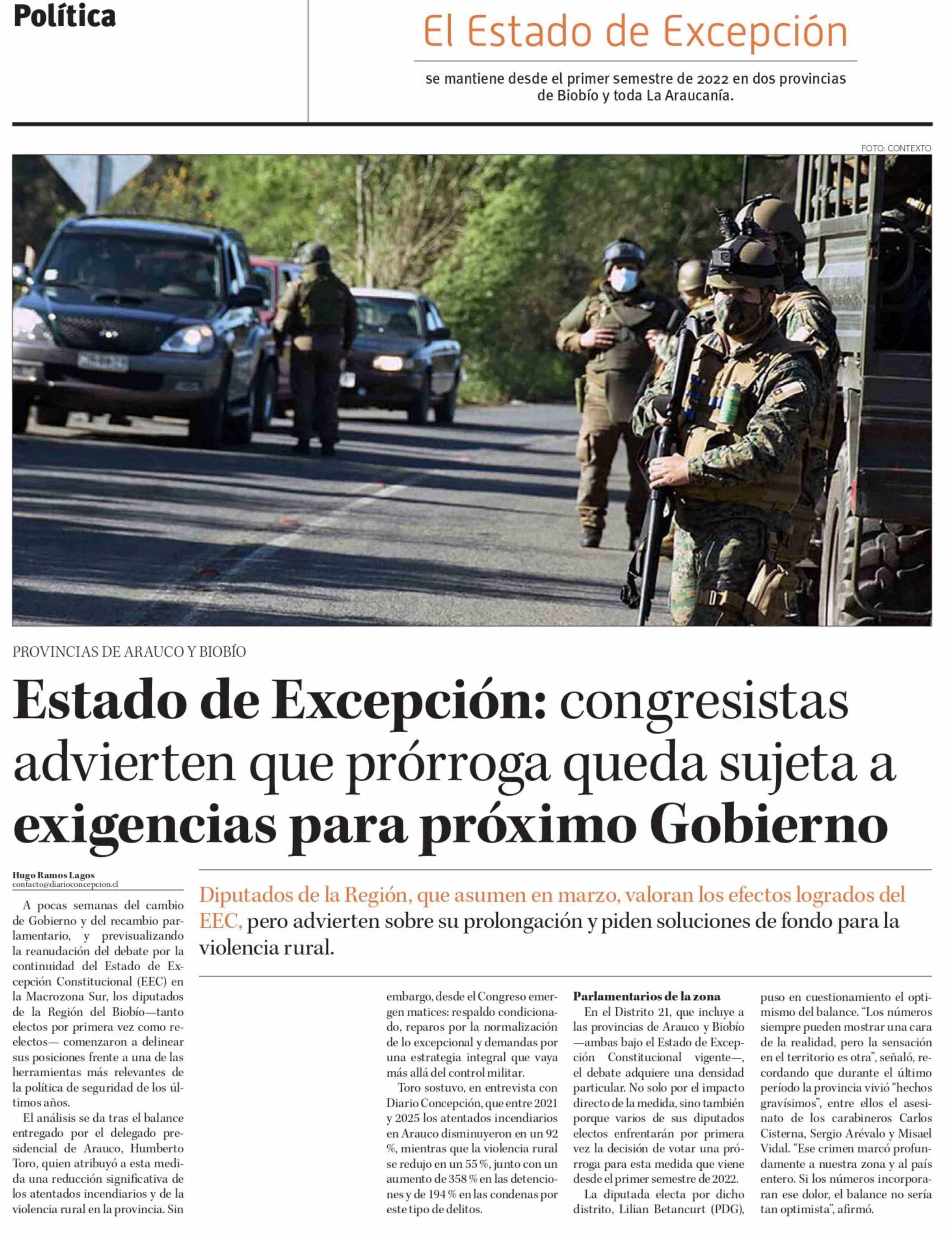 Política

El Estado de Excepción

se mantiene desde el primer semestre de 2022 en dos provincias de Biobío y toda La Araucanía.

FOTO: CONTEXTO

PROVINCIAS DE ARAUCO Y BIOBÍO

Estado de Excepción: congresistas advierten que prórroga queda sujeta a exigencias para próximo Gobierno

Hugo Ramos Lagos
contacto@diarioconcepcion.cl

Diputados de la Región, que asumen en marzo, valoran los efectos logrados del EEC, pero advierten sobre su prolongación y piden soluciones de fondo para la violencia rural.

A pocas semanas del cambio de Gobierno y del recambio parlamentario, y previsualizando la reanudación del debate por la continuidad del Estado de Excepción Constitucional (EEC) en la Macrozona Sur, los diputados de la Región del Biobío—tanto electos por primera vez como reelectos— comenzaron a delinear sus posiciones frente a una de las herramientas más relevantes de la política de seguridad de los últimos años.

El análisis se da tras el balance entregado por el delegado presidencial de Arauco, Humberto Toro, quien atribuyó a esta medida una reducción significativa de los atentados incendiarios y de la violencia rural en la provincia. Sin embargo, desde el Congreso emergen matices: respaldo condicionado, reparos por la normalización de lo excepcional y demandas por una estrategia integral que vaya más allá del control militar.

Toro sostuvo, en entrevista con Diario Concepción, que entre 2021 y 2025 los atentados incendiarios en Arauco disminuyeron en un 92 %, mientras que la violencia rural se redujo en un 55 %, junto con un aumento de 358 % en las detenciones y de 194 % en las condenas por este tipo de delitos.

Parlamentarios de la zona

En el Distrito 21, que incluye a las provincias de Arauco y Biobío —ambas bajo el Estado de Excepción Constitucional vigente—, el debate adquiere una densidad particular. No solo por el impacto directo de la medida, sino también porque varios de sus diputados electos enfrentarán por primera vez la decisión de votar una prórroga para esta medida que viene desde el primer semestre de 2022.

La diputada electa por dicho distrito, Lilian Betancurt (PDG), puso en cuestionamiento el optimismo del balance. “Los números siempre pueden mostrar una cara de la realidad, pero la sensación en el territorio es otra”, señaló, recordando que durante el último período la provincia vivió “hechos gravísimos”, entre ellos el asesinato de los carabineros Carlos Cisterna, Sergio Arévalo y Misael Vidal. “Ese crimen marcó profundamente a nuestra zona y al país entero. Si los números incorporaran ese dolor, el balance no sería tan optimista”, afirmó.